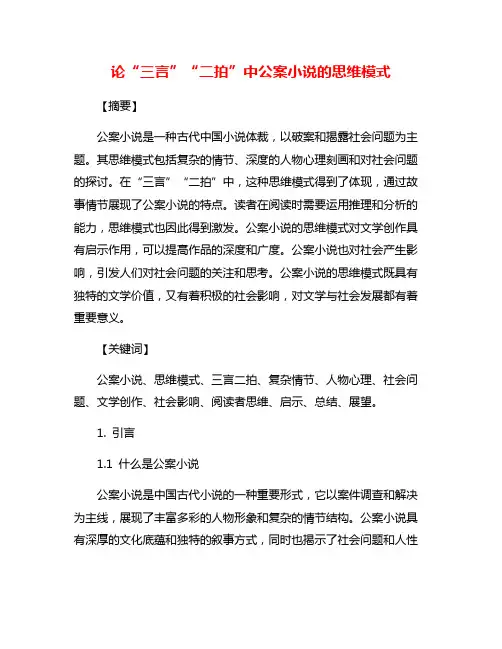 论“三言”“二拍”中公案小说的思维模式

【摘要】

公案小说是一种古代中国小说体裁，以破案和揭露社会问题为主题。其思维模式包括复杂的情节、深度的人物心理刻画和对社会问题的探讨。在“三言”“二拍”中，这种思维模式得到了体现，通过故事情节展现了公案小说的特点。读者在阅读时需要运用推理和分析的能力，思维模式也因此得到激发。公案小说的思维模式对文学创作具有启示作用，可以提高作品的深度和广度。公案小说也对社会产生影响，引发人们对社会问题的关注和思考。公案小说的思维模式既具有独特的文学价值，又有着积极的社会影响，对文学与社会发展都有着重要意义。

【关键词】

公案小说、思维模式、三言二拍、复杂情节、人物心理、社会问题、文学创作、社会影响、阅读者思维、启示、总结、展望。

1. 引言

1.1 什么是公案小说

公案小说是中国古代小说的一种重要形式，它以案件调查和解决为主线，展现了丰富多彩的人物形象和复杂的情节结构。公案小说具有深厚的文化底蕴和独特的叙事方式，同时也揭示了社会问题和人性